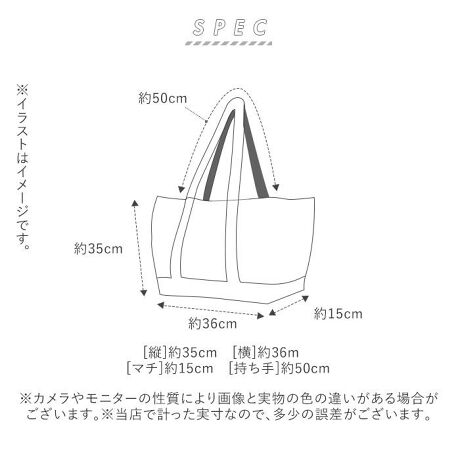 SPEC

※イラストはイメージです。

約50cm

約35cm

約36cm

約15cm

[縦]約35cm　[横]約36m
[マチ]約15cm　[持ち手]約50cm

※カメラやモニターの性質により画像と実物の色の違いがある場合がございます。※当店で計った実寸なので、多少の誤差がございます。